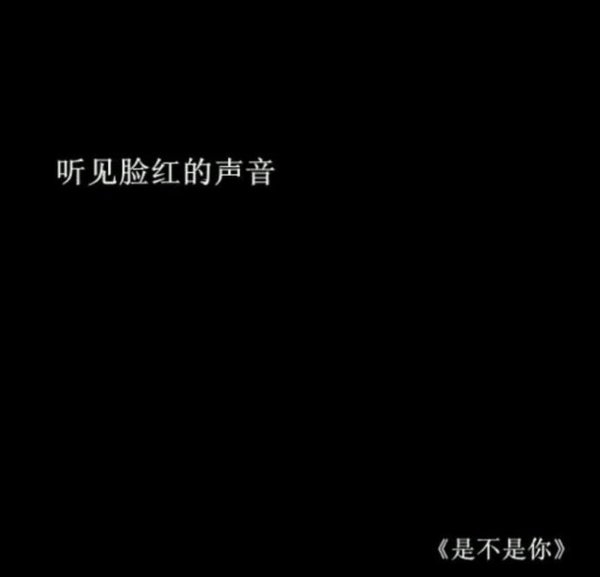 听见脸红的声音

《是不是你》